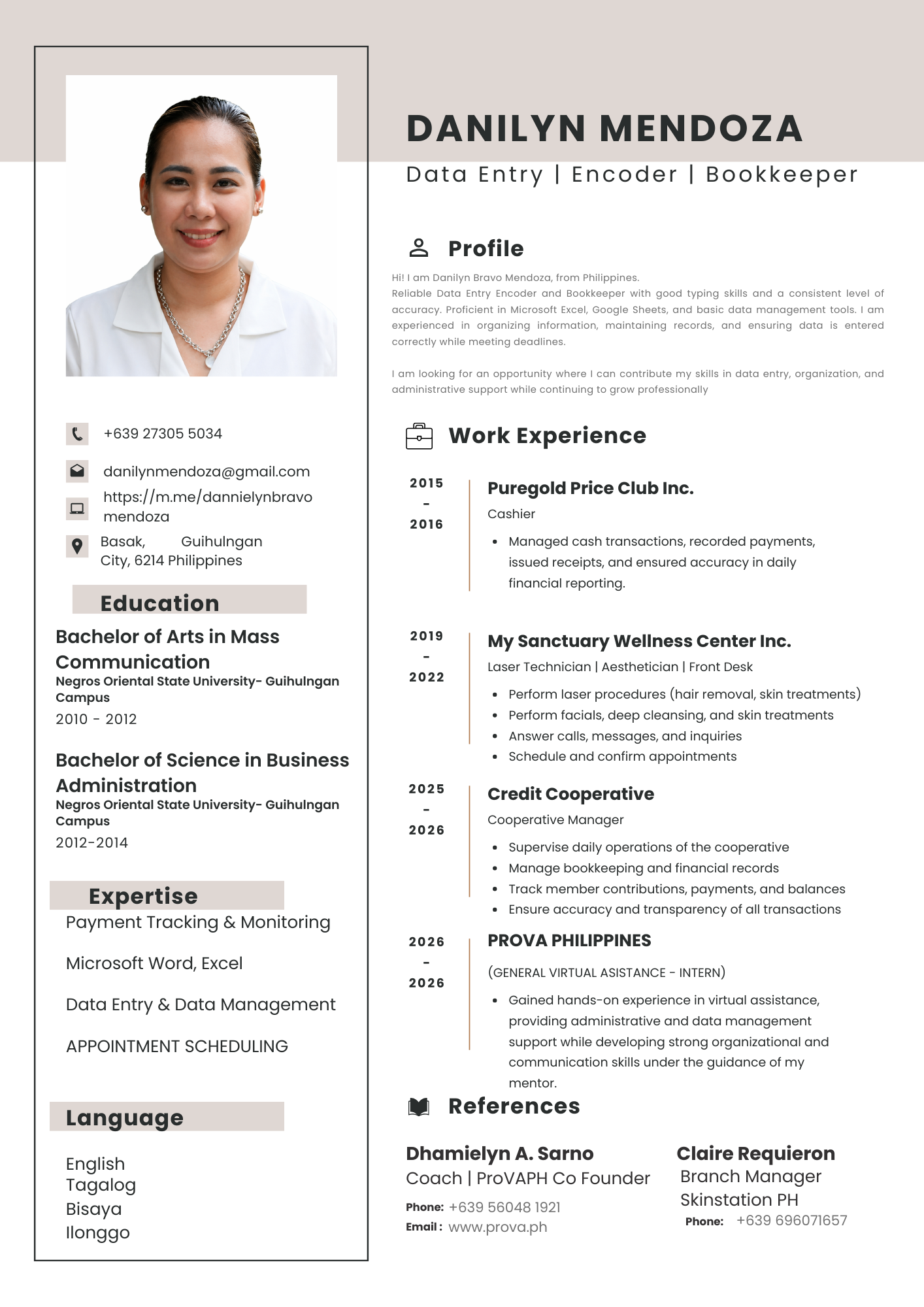 +639 27305 5034

danilynmendoza@gmail.com

https://m.me/dannielynbravo mendoza

Basak, Guihulngan City, 6214 Philippines

Education

Bachelor of Arts in Mass Communication
Negros Oriental State University- Guihulngan Campus
2010 - 2012

Bachelor of Science in Business Administration
Negros Oriental State University- Guihulngan Campus
2012-2014

Expertise
Payment Tracking & Monitoring

Microsoft Word, Excel

Data Entry & Data Management

APPOINTMENT SCHEDULING

Language

English
Tagalog
Bisaya
Ilonggo

DANILYN MENDOZA
Data Entry | Encoder | Bookkeeper

Profile

Hi! I am Danilyn Bravo Mendoza, from Philippines.
Reliable Data Entry Encoder and Bookkeeper with good typing skills and a consistent level of accuracy. Proficient in Microsoft Excel, Google Sheets, and basic data management tools. I am experienced in organizing information, maintaining records, and ensuring data is entered correctly while meeting deadlines.

I am looking for an opportunity where I can contribute my skills in data entry, organization, and administrative support while continuing to grow professionally

Work Experience

2015
-
2016

Puregold Price Club Inc.
Cashier
• Managed cash transactions, recorded payments, issued receipts, and ensured accuracy in daily financial reporting.

2019
-
2022

My Sanctuary Wellness Center Inc.
Laser Technician | Aesthetician | Front Desk
• Perform laser procedures (hair removal, skin treatments)
• Perform facials, deep cleansing, and skin treatments
• Answer calls, messages, and inquiries
• Schedule and confirm appointments

2025
-
2026

Credit Cooperative
Cooperative Manager
• Supervise daily operations of the cooperative
• Manage bookkeeping and financial records
• Track member contributions, payments, and balances
• Ensure accuracy and transparency of all transactions

2026
-
2026

PROVA PHILIPPINES
(GENERAL VIRTUAL ASISTANCE - INTERN)
• Gained hands-on experience in virtual assistance, providing administrative and data management support while developing strong organizational and communication skills under the guidance of my mentor.

References

Dhamielyn A. Sarno
Coach | ProVAPH Co Founder
Phone: +639 56048 1921
Email : www.prova.ph

Claire Requieron
Branch Manager
Skinstation PH
Phone: +639 696071657